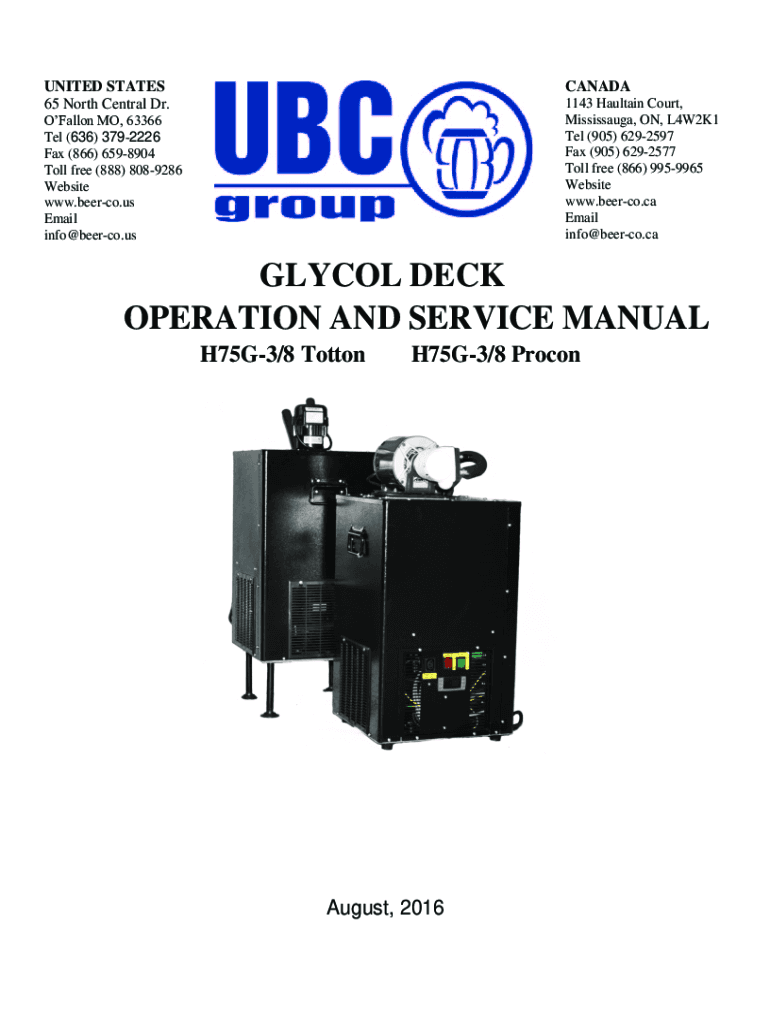 UNITED STATES
65 North Central Dr.
O'Fallon MO, 63366
Tel (636) 379-2226
Fax (866) 659-8904
Toll free (888) 808-9286
Website
www.beer-co.us
Email
info@beer-co.us

UBC
group

CANADA
1143 Haultain Court,
Mississauga, ON, L4W2K1
Tel (905) 629-2597
Fax (905) 629-2577
Toll free (866) 995-9965
Website
www.beer-co.ca
Email
info@beer-co.ca

GLYCOL DECK
OPERATION AND SERVICE MANUAL
H75G-3/8 Totton H75G-3/8 Procon

August, 2016